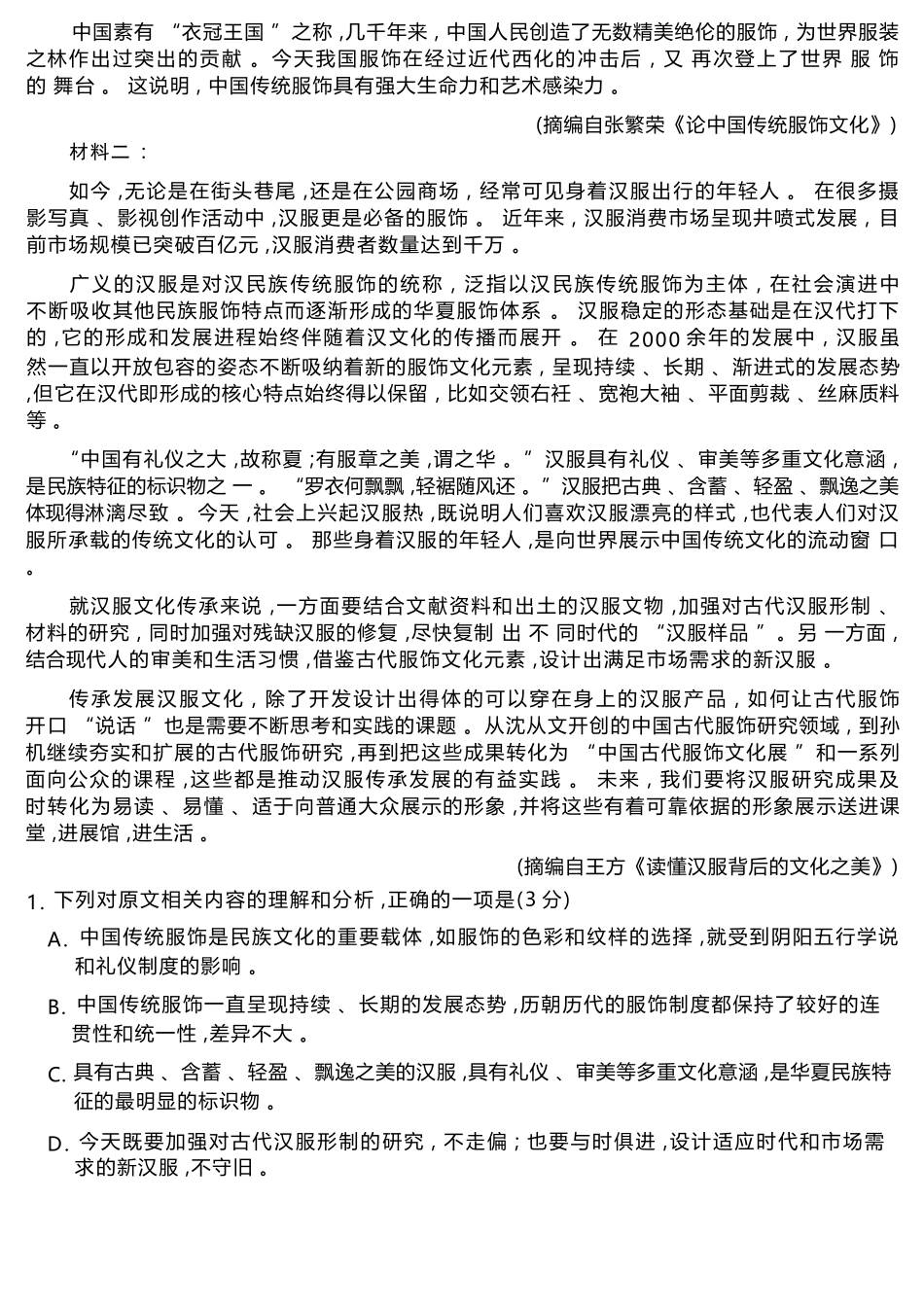 中国素有“衣冠王国”之称,几千年来,中国人民创造了无数精美绝伦的服饰,为世界服装之林作出过突出的贡献。今天我国服饰在经过近代西化的冲击后,又再次登上了世界服饰的舞台。这说明,中国传统服饰具有强大生命力和艺术感染力。

(摘编自张繁荣《论中国传统服饰文化》)

材料二:

如今,无论是在街头巷尾,还是在公园商场,经常可见身着汉服出行的年轻人。在很多摄影写真、影视创作活动中,汉服更是必备的服饰。近年来,汉服消费市场呈现井喷式发展,目前市场规模已突破百亿元,汉服消费者数量达到千万。

广义的汉服是对汉民族传统服饰的统称,泛指以汉民族传统服饰为主体,在社会演进中不断吸收其他民族服饰特点而逐渐形成的华夏服饰体系。汉服稳定的形态基础是在汉代打下的,它的形成和发展进程始终伴随着汉文化的传播而展开。在2000余年的发展中,汉服虽然一直以开放包容的姿态不断吸纳着新的服饰文化元素,呈现持续、长期、渐进式的发展态势,但它在汉代即形成的核心特点始终得以保留,比如交领右衽、宽袍大袖、平面剪裁、丝麻质料等。

“中国有礼仪之大,故称夏;有服章之美,谓之华。”汉服具有礼仪、审美等多重文化意涵,是民族特征的标识物之一。“罗衣何飘飘,轻裾随风还。”汉服把古典、含蓄、轻盈、飘逸之美体现得淋漓尽致。今天,社会上兴起汉服热,既说明人们喜欢汉服漂亮的样式,也代表人们对汉服所承载的传统文化的认可。那些身着汉服的年轻人,是向世界展示中国传统文化的流动窗口。

就汉服文化传承来说,一方面要结合文献资料和出土的汉服文物,加强对古代汉服形制、材料的研究,同时加强对残缺汉服的修复,尽快复制出不同时代的“汉服样品”。另一方面,结合现代人的审美和生活习惯,借鉴古代服饰文化元素,设计出满足市场需求的新汉服。

传承发展汉服文化,除了开发设计出得体的可以穿在身上的汉服产品,如何让古代服饰开口“说话”也是需要不断思考和实践的课题。从沈从文开创的中国古代服饰研究领域,到孙机继续夯实和扩展的古代服饰研究,再到把这些成果转化为“中国古代服饰文化展”和一系列面向公众的课程,这些都是推动汉服传承发展的有益实践。未来,我们要将汉服研究成果及时转化为易读、易懂、适于向普通大众展示的形象,并将这些有着可靠依据的形象展示送进课堂,进展馆,进生活。

(摘编自王方《读懂汉服背后的文化之美》)

1.下列对原文相关内容的理解和分析,正确的一项是(3分)

A.中国传统服饰是民族文化的重要载体,如服饰的色彩和纹样的选择,就受到阴阳五行学说和礼仪制度的影响。

B.中国传统服饰一直呈现持续、长期的发展态势,历朝历代的服饰制度都保持了较好的连贯性和统一性,差异不大。

C.具有古典、含蓄、轻盈、飘逸之美的汉服,具有礼仪、审美等多重文化意涵,是华夏民族特征的最明显的标识物。

D.今天既要加强对古代汉服形制的研究,不走偏;也要与时俱进,设计适应时代和市场需求的新汉服,不守旧。